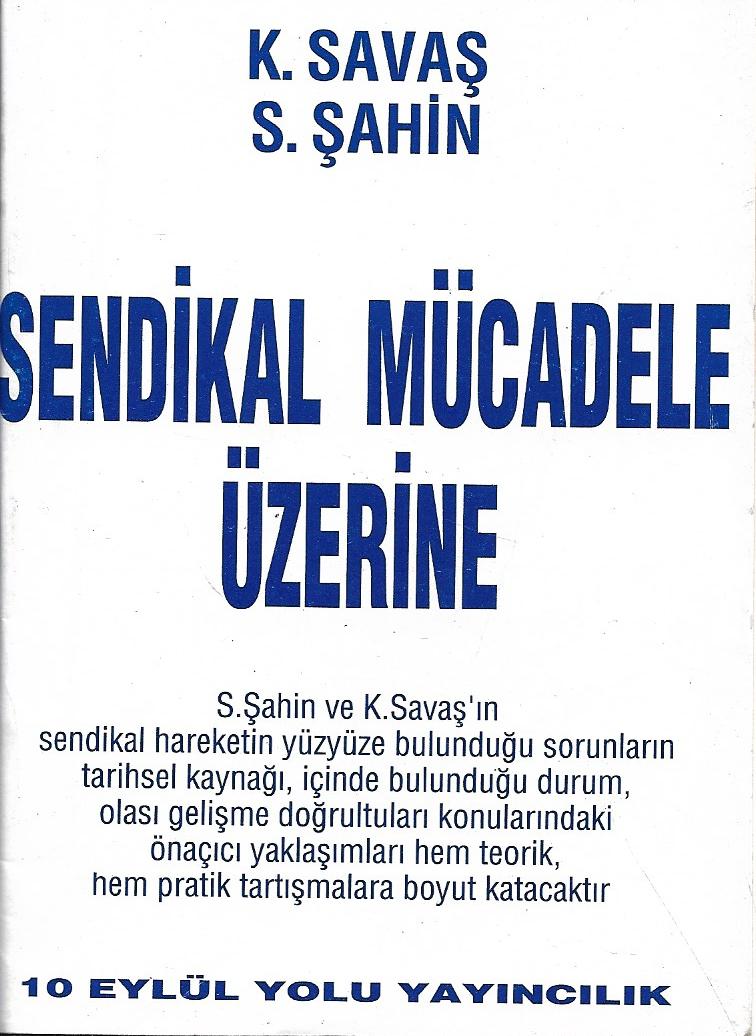 K. SAVAŞ
S. ŞAHİN

SENDİKAL MÜCADELE
ÜZERİNE

S.Şahin ve K.Savaş'ın sendikal hareketin yüzyüze bulunduğu sorunların tarihsel kaynağı, içinde bulunduğu durum, olası gelişme doğrultuları konularındaki önaçıcı yaklaşımları hem teorik, hem pratik tartışmalara boyut katacaktır

10 EYLÜL YOLU YAYINCILIK